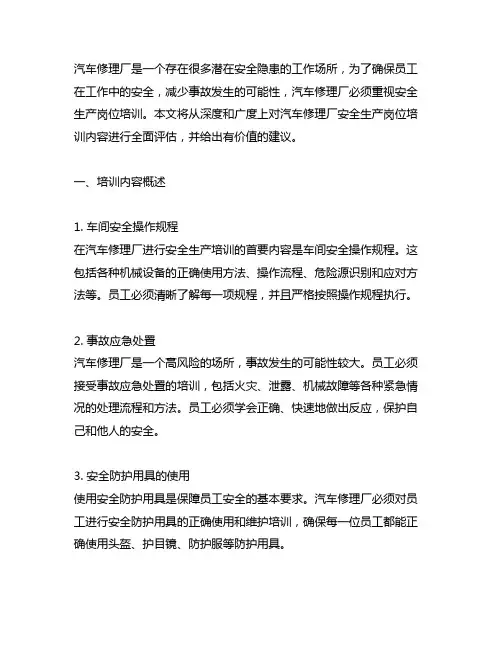 汽车修理厂是一个存在很多潜在安全隐患的工作场所，为了确保员工在工作中的安全，减少事故发生的可能性，汽车修理厂必须重视安全生产岗位培训。本文将从深度和广度上对汽车修理厂安全生产岗位培训内容进行全面评估，并给出有价值的建议。

一、培训内容概述

1. 车间安全操作规程
在汽车修理厂进行安全生产培训的首要内容是车间安全操作规程。这包括各种机械设备的正确使用方法、操作流程、危险源识别和应对方法等。员工必须清晰了解每一项规程，并且严格按照操作规程执行。

2. 事故应急处置
汽车修理厂是一个高风险的场所，事故发生的可能性较大。员工必须接受事故应急处置的培训，包括火灾、泄露、机械故障等各种紧急情况的处理流程和方法。员工必须学会正确、快速地做出反应，保护自己和他人的安全。

3. 安全防护用具的使用
使用安全防护用具是保障员工安全的基本要求。汽车修理厂必须对员工进行安全防护用具的正确使用和维护培训，确保每一位员工都能正确使用头盔、护目镜、防护服等防护用具。